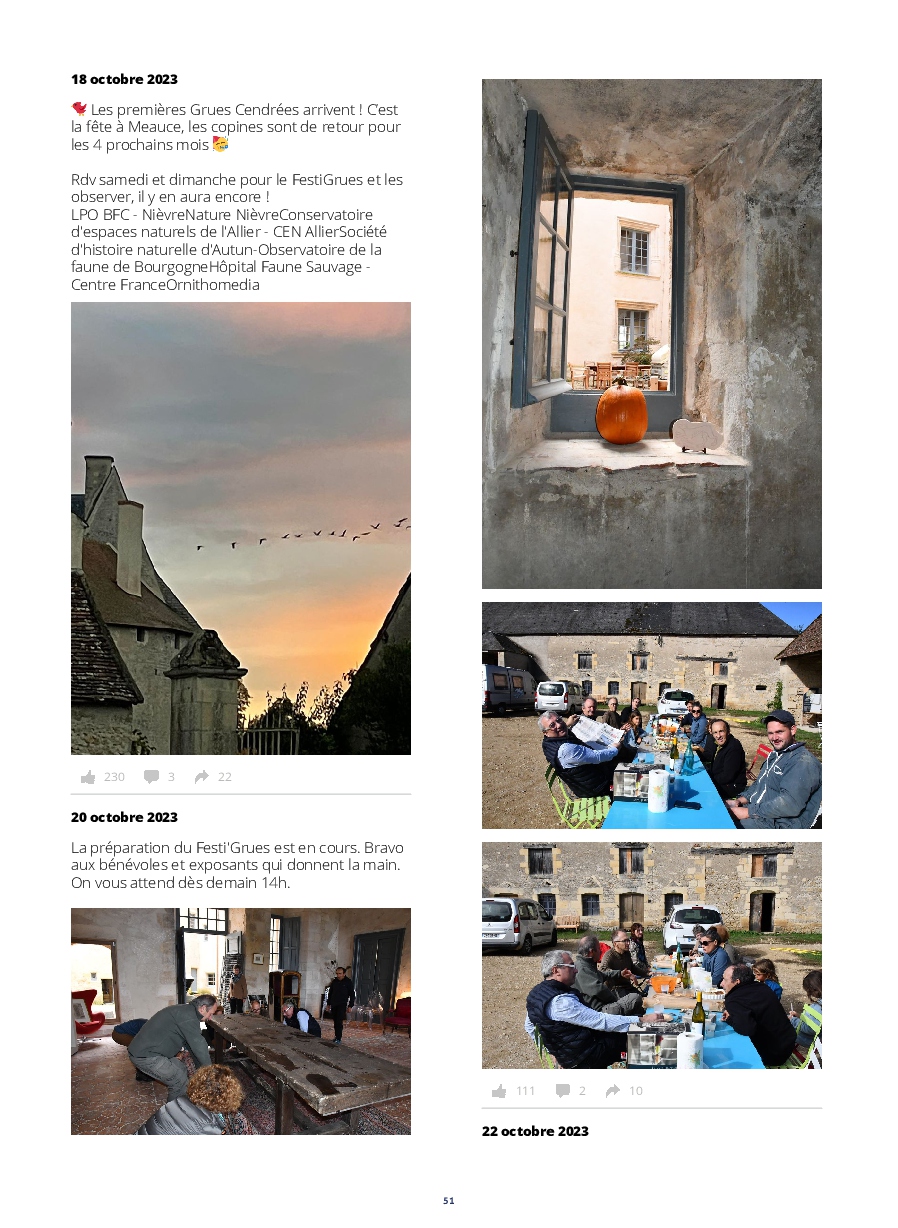 18 octobre 2023

Les premières Grues Cendrées arrivent ! C'est la fête à Meauce, les copines sont de retour pour les 4 prochains mois

Rdv samedi et dimanche pour le FestiGrues et les observer, il y en aura encore !
LPO BFC - NièvreNature NièvreConservatoire d'espaces naturels de l'Allier - CEN AllierSociété d'histoire naturelle d'Autun-Observatoire de la faune de BourgogneHôpital Faune Sauvage - Centre FranceOrnithomedia

230 3 22

20 octobre 2023

La préparation du Festi'Grues est en cours. Bravo aux bénévoles et exposants qui donnent la main. On vous attend dès demain 14h.

111 2 10

22 octobre 2023

51